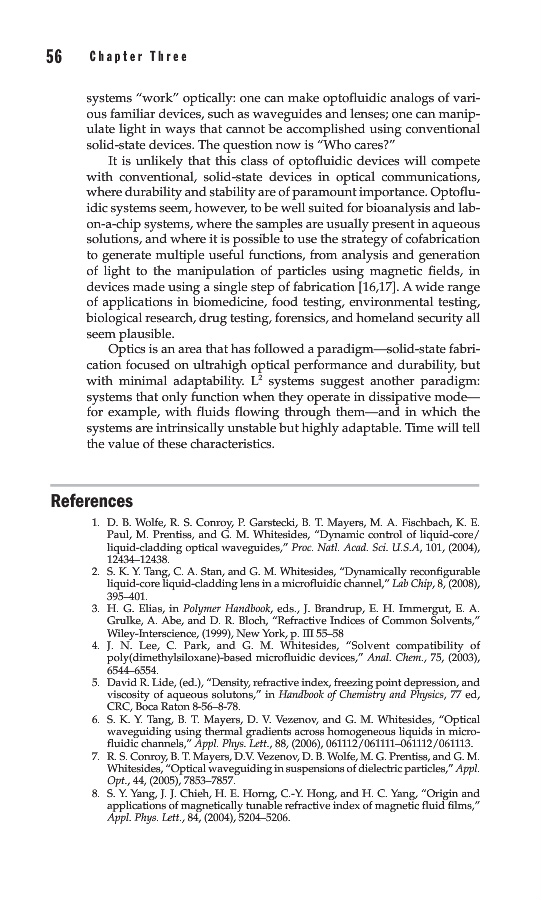 56 Chapter Three

systems "work" optically: one can make optofluidic analogs of various familiar devices, such as waveguides and lenses; one can manipulate light in ways that cannot be accomplished using conventional solid-state devices. The question now is "Who cares?"

It is unlikely that this class of optofluidic devices will compete with conventional, solid-state devices in optical communications, where durability and stability are of paramount importance. Optofluidic systems seem, however, to be well suited for bioanalysis and lab-on-a-chip systems, where the samples are usually present in aqueous solutions, and where it is possible to use the strategy of cofabrication to generate multiple useful functions, from analysis and generation of light to the manipulation of particles using magnetic fields, in devices made using a single step of fabrication [16,17]. A wide range of applications in biomedicine, food testing, environmental testing, biological research, drug testing, forensics, and homeland security all seem plausible.

Optics is an area that has followed a paradigm—solid-state fabrication focused on ultrahigh optical performance and durability, but with minimal adaptability. $L^2$ systems suggest another paradigm: systems that only function when they operate in dissipative mode—for example, with fluids flowing through them—and in which the systems are intrinsically unstable but highly adaptable. Time will tell the value of these characteristics.

References

1. D. B. Wolfe, R. S. Conroy, P. Garstecki, B. T. Mayers, M. A. Fischbach, K. E. Paul, M. Prentiss, and G. M. Whitesides, "Dynamic control of liquid-core/liquid-cladding optical waveguides," Proc. Natl. Acad. Sci. U.S.A, 101, (2004), 12434–12438.
2. S. K. Y. Tang, C. A. Stan, and G. M. Whitesides, "Dynamically reconfigurable liquid-core liquid-cladding lens in a microfluidic channel," Lab Chip, 8, (2008), 395–401.
3. H. G. Elias, in Polymer Handbook, eds., J. Brandrup, E. H. Immergut, E. A. Grulke, A. Abe, and D. R. Bloch, "Refractive Indices of Common Solvents," Wiley-Interscience, (1999), New York, p. III 55–58
4. J. N. Lee, C. Park, and G. M. Whitesides, "Solvent compatibility of poly(dimethylsiloxane)-based microfluidic devices," Anal. Chem., 75, (2003), 6544–6554.
5. David R. Lide, (ed.), "Density, refractive index, freezing point depression, and viscosity of aqueous solutons," in Handbook of Chemistry and Physics, 77 ed, CRC, Boca Raton 8-56–8-78.
6. S. K. Y. Tang, B. T. Mayers, D. V. Vezenov, and G. M. Whitesides, "Optical waveguiding using thermal gradients across homogeneous liquids in microfluidic channels," Appl. Phys. Lett., 88, (2006), 061112/061111–061112/061113.
7. R. S. Conroy, B. T. Mayers, D.V. Vezenov, D. B. Wolfe, M. G. Prentiss, and G. M. Whitesides, "Optical waveguiding in suspensions of dielectric particles," Appl. Opt., 44, (2005), 7853–7857.
8. S. Y. Yang, J. J. Chieh, H. E. Horng, C.-Y. Hong, and H. C. Yang, "Origin and applications of magnetically tunable refractive index of magnetic fluid films," Appl. Phys. Lett., 84, (2004), 5204–5206.